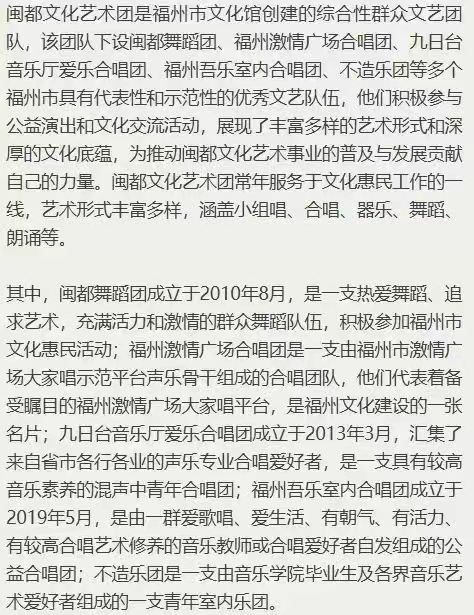 闽都文化艺术团是福州市文化馆创建的综合性群众文艺团队，该团队下设闽都舞蹈团、福州激情广场合唱团、九日台音乐厅爱乐合唱团、福州吾乐室内合唱团、不造乐团等多个福州市具有代表性和示范性的优秀文艺队伍，他们积极参与公益演出和文化交流活动，展现了丰富多样的艺术形式和深厚的文化底蕴，为推动闽都文化艺术事业的普及与发展贡献自己的力量。闽都文化艺术团常年服务于文化惠民工作的一线，艺术形式丰富多样，涵盖小组唱、合唱、器乐、舞蹈、朗诵等。

其中，闽都舞蹈团成立于2010年8月，是一支热爱舞蹈、追求艺术，充满活力和激情的群众舞蹈队伍，积极参加福州市文化惠民活动；福州激情广场合唱团是一支由福州市激情广场大家唱示范平台声乐骨干组成的合唱团队，他们代表着备受瞩目的福州激情广场大家唱平台，是福州文化建设的一张名片；九日台音乐厅爱乐合唱团成立于2013年3月，汇集了来自省市各行各业的声乐专业合唱爱好者，是一支具有较高音乐素养的混声中青年合唱团；福州吾乐室内合唱团成立于2019年5月，是由一群爱歌唱、爱生活、有朝气、有活力、有较高合唱艺术修养的音乐教师或合唱爱好者自发组成的公益合唱团；不造乐团是一支由音乐学院毕业生及各界音乐艺术爱好者组成的一支青年室内乐团。